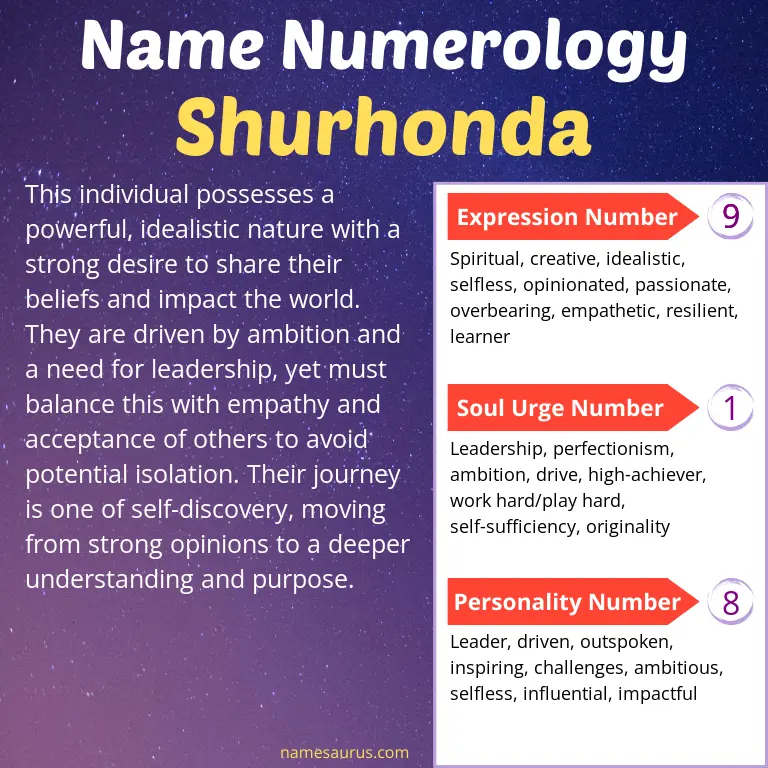 Name Numerology
Shurhonda

This individual possesses a powerful, idealistic nature with a strong desire to share their beliefs and impact the world. They are driven by ambition and a need for leadership, yet must balance this with empathy and acceptance of others to avoid potential isolation. Their journey is one of self-discovery, moving from strong opinions to a deeper understanding and purpose.

Expression Number 9
Spiritual, creative, idealistic, selfless, opinionated, passionate, overbearing, empathetic, resilient, learner

Soul Urge Number 1
Leadership, perfectionism, ambition, drive, high-achiever, work hard/play hard, self-sufficiency, originality

Personality Number 8
Leader, driven, outspoken, inspiring, challenges, ambitious, selfless, influential, impactful

namesaurus.com